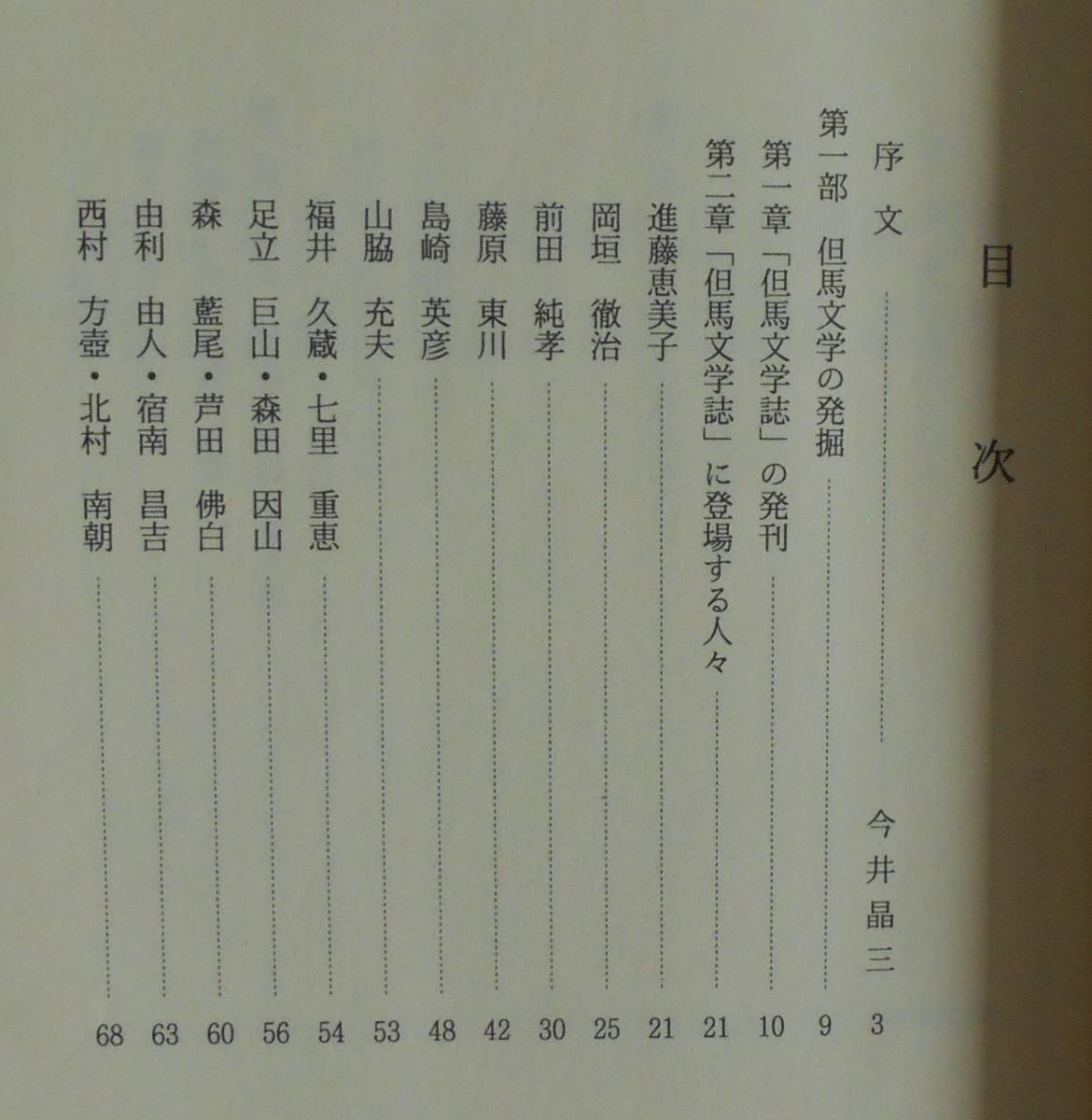 目次

序文 今井晶三 3

第一部 但馬文学の発掘 9

第一章「但馬文学誌」の発刊 10

第二章「但馬文学誌」に登場する人々 21

進藤恵美子 21

岡垣 徹治 25

前田 純孝 30

藤原 東川 42

島崎 英彦 48

山脇 充夫 53

福井 久蔵・七里 重恵 54

足立 巨山・森田 因山 56

森 藍尾・芦田 佛白 60

由利 由人・宿南 昌吉 63

西村 方壺・北村 南朝 68